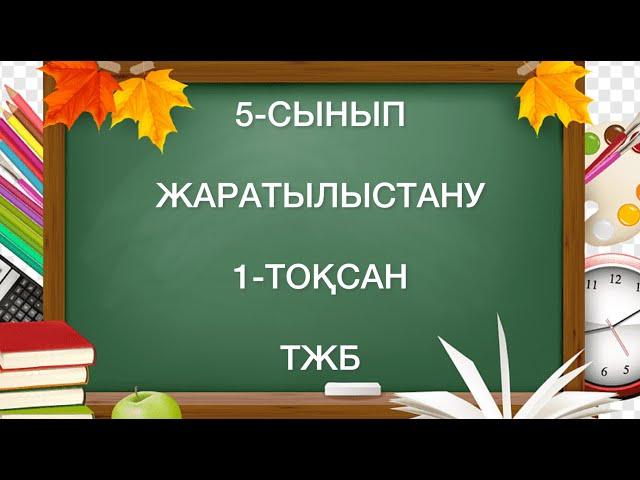 5-СЫНЫП

ЖАРАТЫЛЫСТАНУ

1-ТОҚСАН

ТЖБ

11 12

6 5